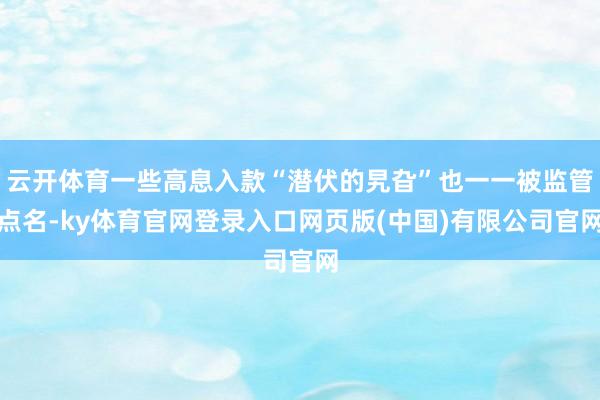 云开体育一些高息入款“潜伏的旯旮”也一一被监管点名-ky体育官网登录入口网页版(中国)有限公司官网司官网